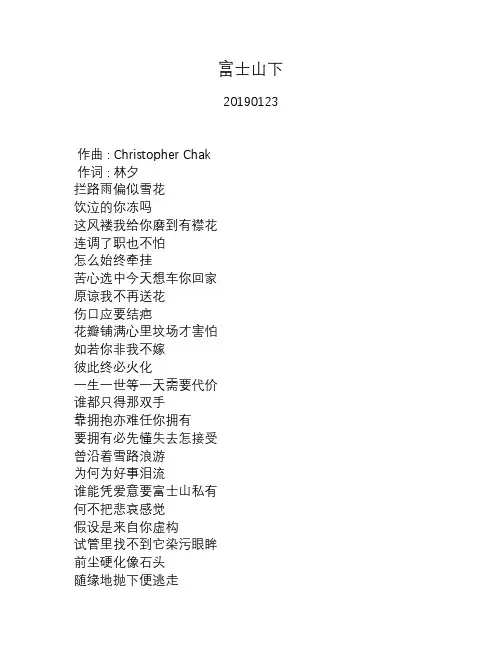 富士山下

20190123

作曲 : Christopher Chak
作词 : 林夕
拦路雨偏似雪花
饮泣的你冻吗
这风褛我给你磨到有襟花
连调了职也不怕
怎么始终牵挂
苦心选中今天想车你回家
原谅我不再送花
伤口应要结疤
花瓣铺满心里坟场才害怕
如若你非我不嫁
彼此终必火化
一生一世等一天需要代价
谁都只得那双手
靠拥抱亦难任你拥有
要拥有必先懂失去怎接受
曾沿着雪路浪游
为何为好事泪流
谁能凭爱意要富士山私有
何不把悲哀感觉
假设是来自你虚构
试管里找不到它染污眼眸
前尘硬化像石头
随缘地抛下便逃走